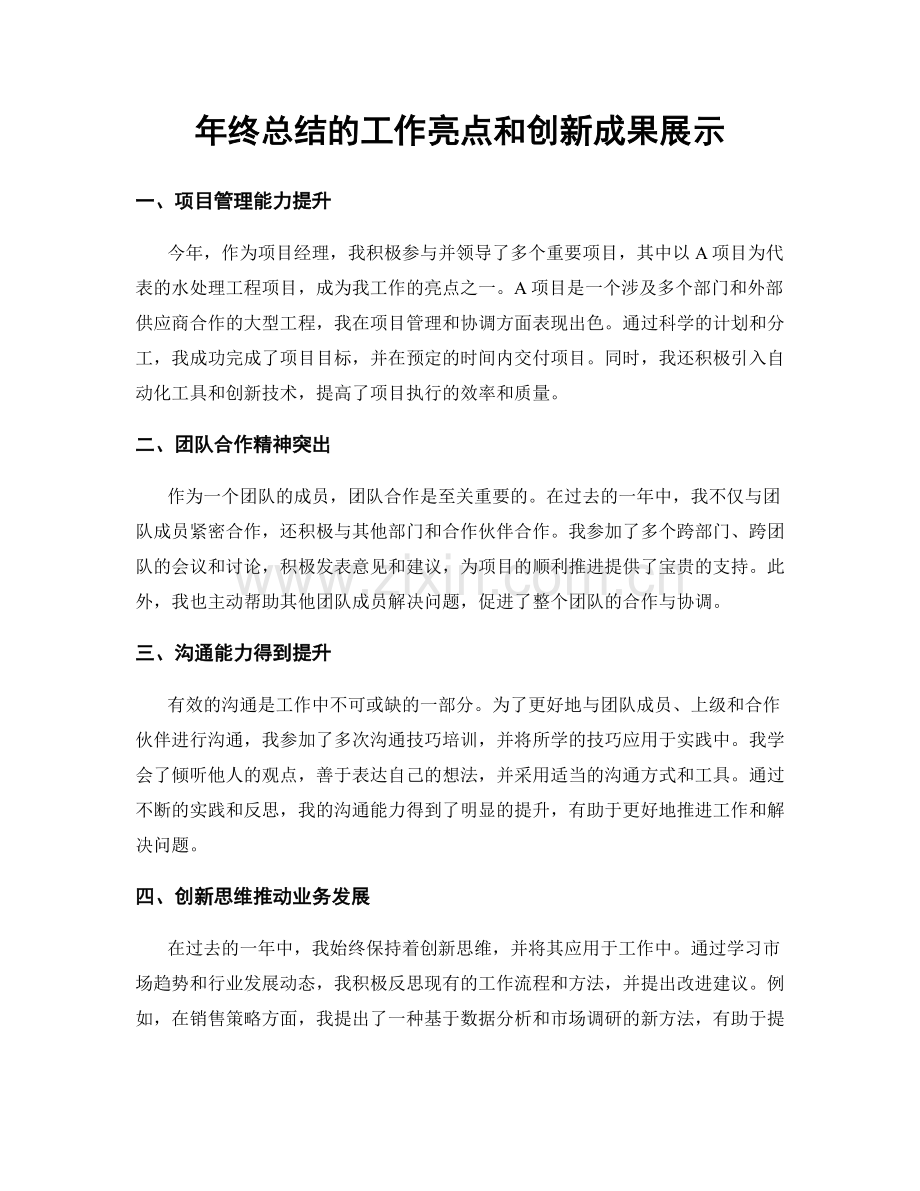 年终总结的工作亮点和创新成果展示

一、项目管理能力提升

今年，作为项目经理，我积极参与并领导了多个重要项目，其中以A项目为代表的水处理工程项目，成为我工作的亮点之一。A项目是一个涉及多个部门和外部供应商合作的大型工程，我在项目管理和协调方面表现出色。通过科学的计划和分工，我成功完成了项目目标，并在预定的时间内交付项目。同时，我还积极引入自动化工具和创新技术，提高了项目执行的效率和质量。

二、团队合作精神突出

作为一个团队的成员，团队合作是至关重要的。在过去的一年中，我不仅与团队成员紧密合作，还积极与其他部门和合作伙伴合作。我参加了多个跨部门、跨团队的会议和讨论，积极发表意见和建议，为项目的顺利推进提供了宝贵的支持。此外，我也主动帮助其他团队成员解决问题，促进了整个团队的合作与协调。

三、沟通能力得到提升

有效的沟通是工作中不可或缺的一部分。为了更好地与团队成员、上级和合作伙伴进行沟通，我参加了多次沟通技巧培训，并将所学的技巧应用于实践中。我学会了倾听他人的观点，善于表达自己的想法，并采用适当的沟通方式和工具。通过不断的实践和反思，我的沟通能力得到了明显的提升，有助于更好地推进工作和解决问题。

四、创新思维推动业务发展

在过去的一年中，我始终保持着创新思维，并将其应用于工作中。通过学习市场趋势和行业发展动态，我积极反思现有的工作流程和方法，并提出改进建议。例如，在销售策略方面，我提出了一种基于数据分析和市场调研的新方法，有助于提

www.zixin.com.cn